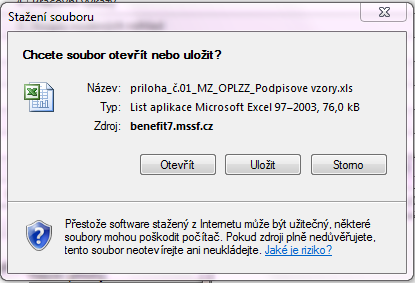 Stažení souboru

Chcete soubor otevřít nebo uložit?

Název: priloha_č.01_MZ_OPLZZ_Podpisove vzory.xls
Typ: List aplikace Microsoft Excel 97–2003, 76,0 kB
Zdroj: benefit7.mssf.cz

Otevřít
Uložit
Storno

Přestože software stažený z Internetu může být užitečný, některé soubory mohou poškodit počítač. Pokud zdroji plně nedůvěřujete, tento soubor neotevírejte ani neukládejte. Jaké je riziko?